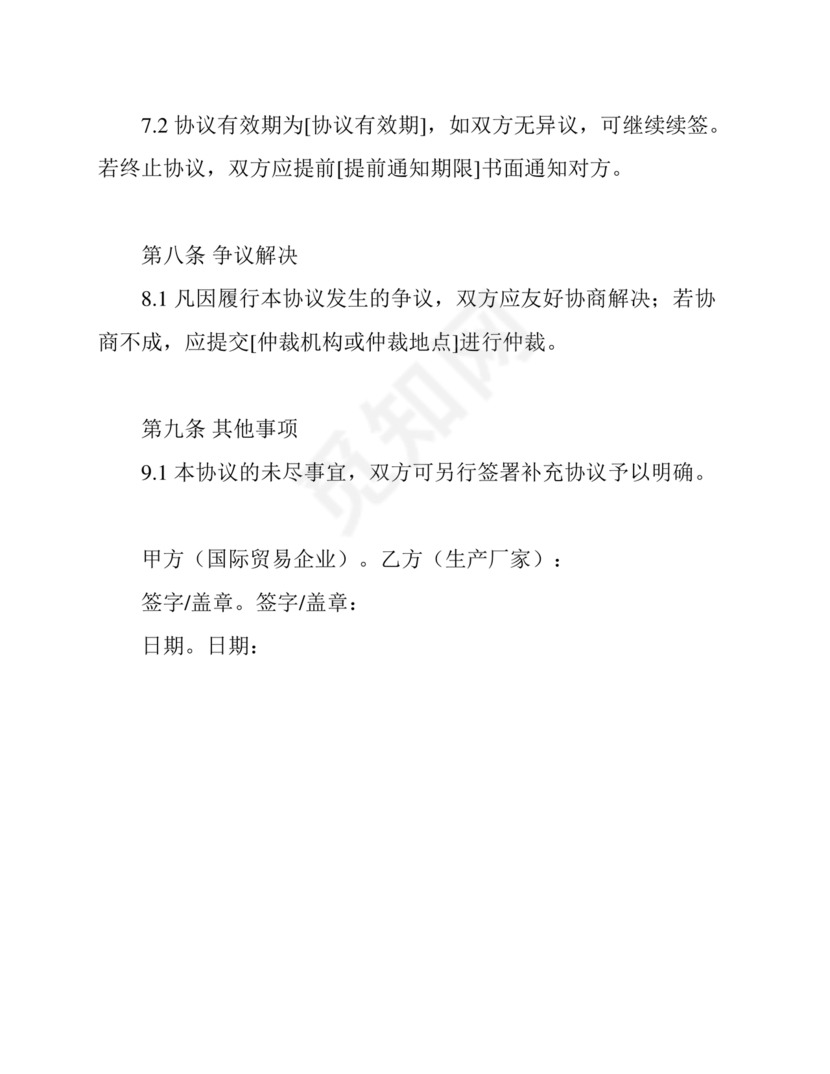 7.2 协议有效期为[协议有效期]，如双方无异议，可继续续签。若终止协议，双方应提前[提前通知期限]书面通知对方。

第八条 争议解决

8.1 凡因履行本协议发生的争议，双方应友好协商解决；若协商不成，应提交[仲裁机构或仲裁地点]进行仲裁。

第九条 其他事项

9.1 本协议的未尽事宜，双方可另行签署补充协议予以明确。

甲方（国际贸易企业）。乙方（生产厂家）：

签字/盖章。签字/盖章：

日期。日期：

觅知网